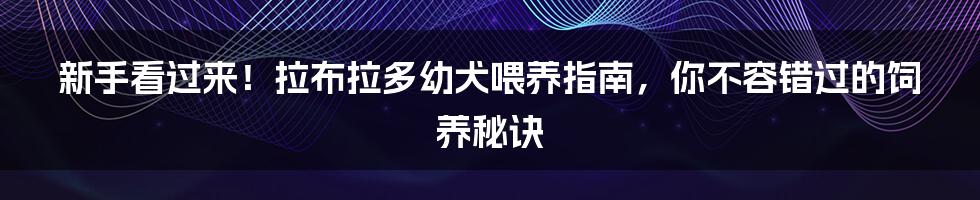 新手看过来！拉布拉多幼犬喂养指南，你不容错过的饲养秘诀